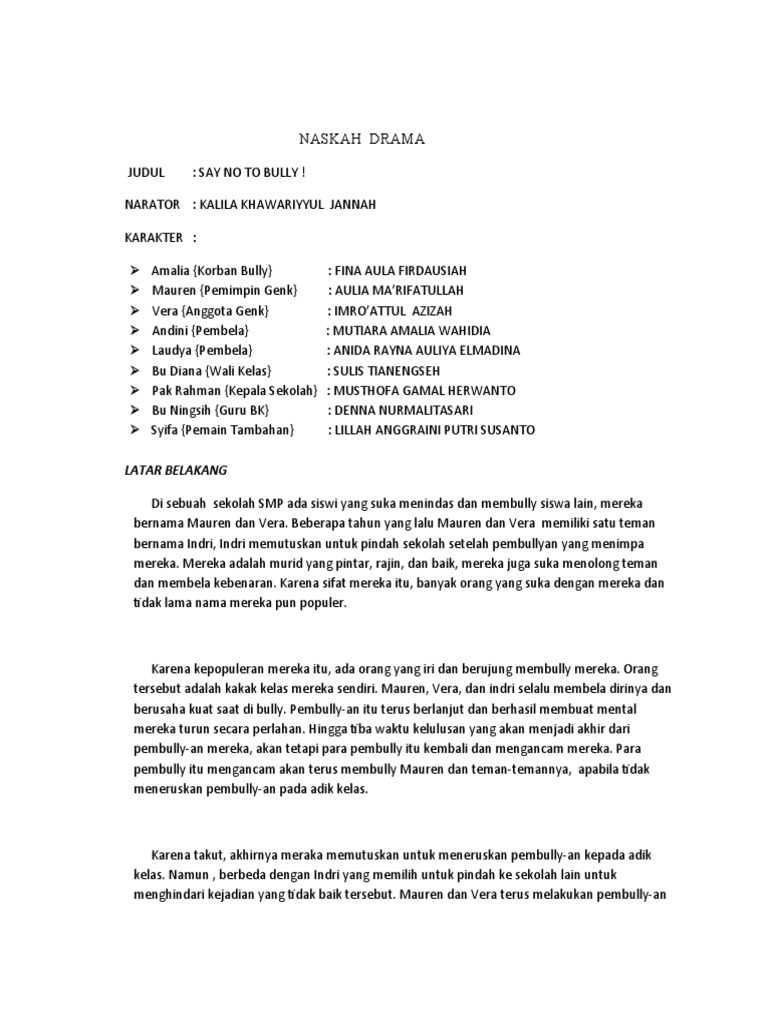 NASKAH DRAMA

JUDUL : SAY NO TO BULLY !

NARATOR : KALILA KHAWARIYYUL JANNAH

KARAKTER :

➢ Amalia {Korban Bully} : FINA AULA FIRDAUSIAH
➢ Mauren {Pemimpin Genk} : AULIA MA'RIFATULLAH
➢ Vera {Anggota Genk} : IMRO'ATTUL AZIZAH
➢ Andini {Pembela} : MUTIARA AMALIA WAHIDIA
➢ Laudya {Pembela} : ANIDA RAYNA AULIYA ELMADINA
➢ Bu Diana {Wali Kelas} : SULIS TIANENGSEH
➢ Pak Rahman {Kepala Sekolah} : MUSTHOFA GAMAL HERWANTO
➢ Bu Ningsih {Guru BK} : DENNA NURMALITASARI
➢ Syifa {Pemain Tambahan} : LILLAH ANGGRAINI PUTRI SUSANTO

LATAR BELAKANG

Di sebuah sekolah SMP ada siswi yang suka menindas dan membully siswa lain, mereka bernama Mauren dan Vera. Beberapa tahun yang lalu Mauren dan Vera memiliki satu teman bernama Indri, Indri memutuskan untuk pindah sekolah setelah pembullyan yang menimpa mereka. Mereka adalah murid yang pintar, rajin, dan baik, mereka juga suka menolong teman dan membela kebenaran. Karena sifat mereka itu, banyak orang yang suka dengan mereka dan tidak lama nama mereka pun populer.

Karena kepopuleran mereka itu, ada orang yang iri dan berujung membully mereka. Orang tersebut adalah kakak kelas mereka sendiri. Mauren, Vera, dan indri selalu membela dirinya dan berusaha kuat saat di bully. Pembully-an itu terus berlanjut dan berhasil membuat mental mereka turun secara perlahan. Hingga tiba waktu kelulusan yang akan menjadi akhir dari pembully-an mereka, akan tetapi para pembully itu kembali dan mengancam mereka. Para pembully itu mengancam akan terus membully Mauren dan teman-temannya, apabila tidak meneruskan pembully-an pada adik kelas.

Karena takut, akhirnya meraka memutuskan untuk meneruskan pembully-an kepada adik kelas. Namun , berbeda dengan Indri yang memilih untuk pindah ke sekolah lain untuk menghindari kejadian yang tidak baik tersebut. Mauren dan Vera terus melakukan pembully-an